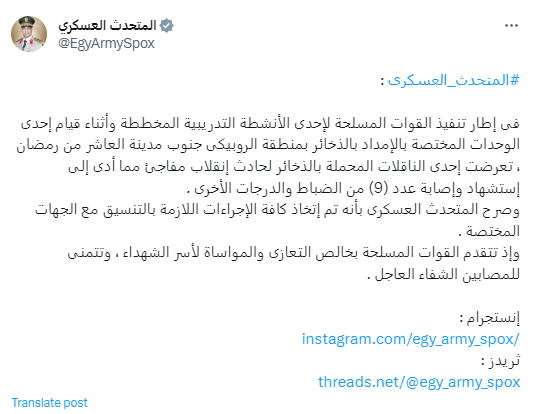 المتحدث العسكري
@EgyArmySpox

#المتحدث_العسكرى :

فى إطار تنفيذ القوات المسلحة لإحدى الأنشطة التدريبية المخططة وأثناء قيام إحدى الوحدات المختصة بالإمداد بالذخائر بمنطقة الروبيكى جنوب مدينة العاشر من رمضان ، تعرضت إحدى الناقلات المحملة بالذخائر لحادث إنقلاب مفاجئ مما أدى إلى إستشهاد وإصابة عدد (9) من الضباط والدرجات الأخرى .
وصرح المتحدث العسكرى بأنه تم إتخاذ كافة الإجراءات اللازمة بالتنسيق مع الجهات المختصة .
وإذ تتقدم القوات المسلحة بخالص التعازى والمواساة لأسر الشهداء ، وتتمنى للمصابين الشفاء العاجل .

إنستجرام :
instagram.com/egy_army_spox/
ثريدز :
threads.net/@egy_army_spox

Translate post